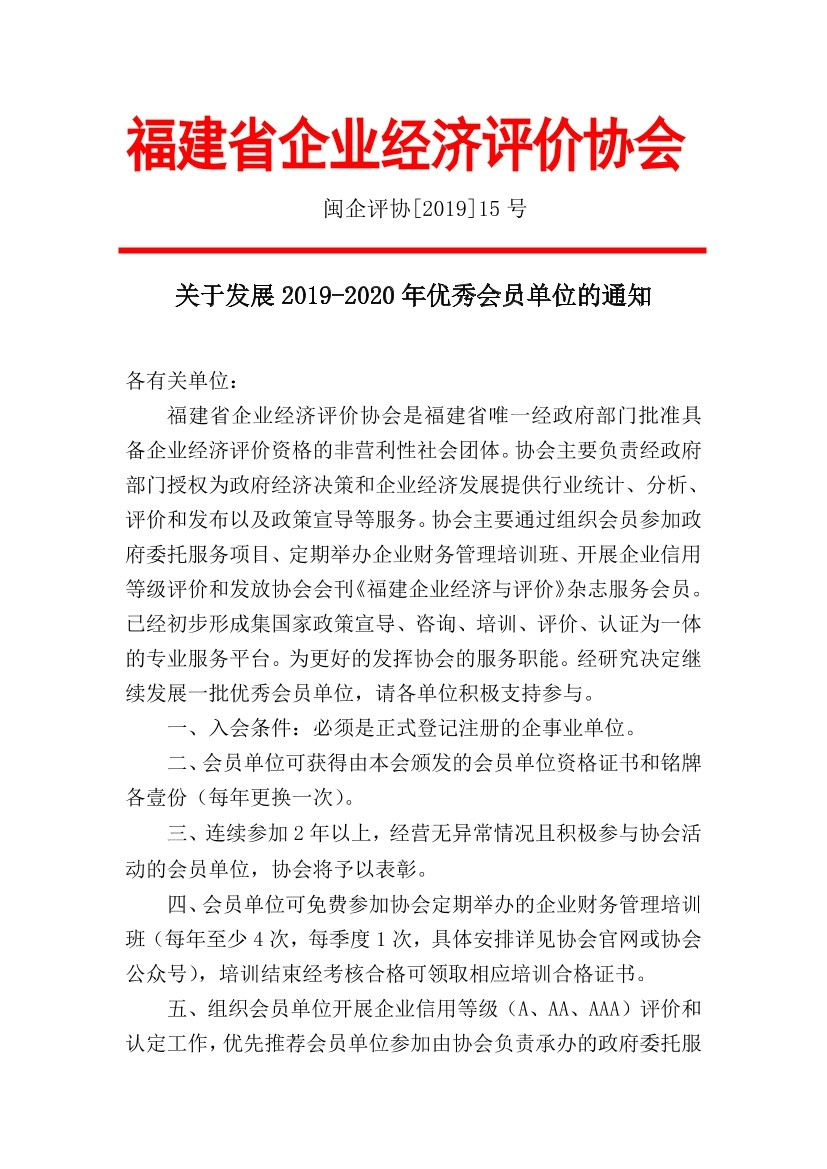 福建省企业经济评价协会

闽企评协[2019]15 号

关于发展 2019-2020 年优秀会员单位的通知

各有关单位：

福建省企业经济评价协会是福建省唯一经政府部门批准具备企业经济评价资格的非营利性社会团体。协会主要负责经政府部门授权为政府经济决策和企业经济发展提供行业统计、分析、评价和发布以及政策宣导等服务。协会主要通过组织会员参加政府委托服务项目、定期举办企业财务管理培训班、开展企业信用等级评价和发放协会会刊《福建企业经济与评价》杂志服务会员。已经初步形成集国家政策宣导、咨询、培训、评价、认证为一体的专业服务平台。为更好的发挥协会的服务职能。经研究决定继续发展一批优秀会员单位，请各单位积极支持参与。

一、入会条件：必须是正式登记注册的企事业单位。

二、会员单位可获得由本会颁发的会员单位资格证书和铭牌各壹份（每年更换一次）。

三、连续参加 2 年以上，经营无异常情况且积极参与协会活动的会员单位，协会将予以表彰。

四、会员单位可免费参加协会定期举办的企业财务管理培训班（每年至少 4 次，每季度 1 次，具体安排详见协会官网或协会公众号），培训结束经考核合格可领取相应培训合格证书。

五、组织会员单位开展企业信用等级（A、AA、AAA）评价和认定工作，优先推荐会员单位参加由协会负责承办的政府委托服